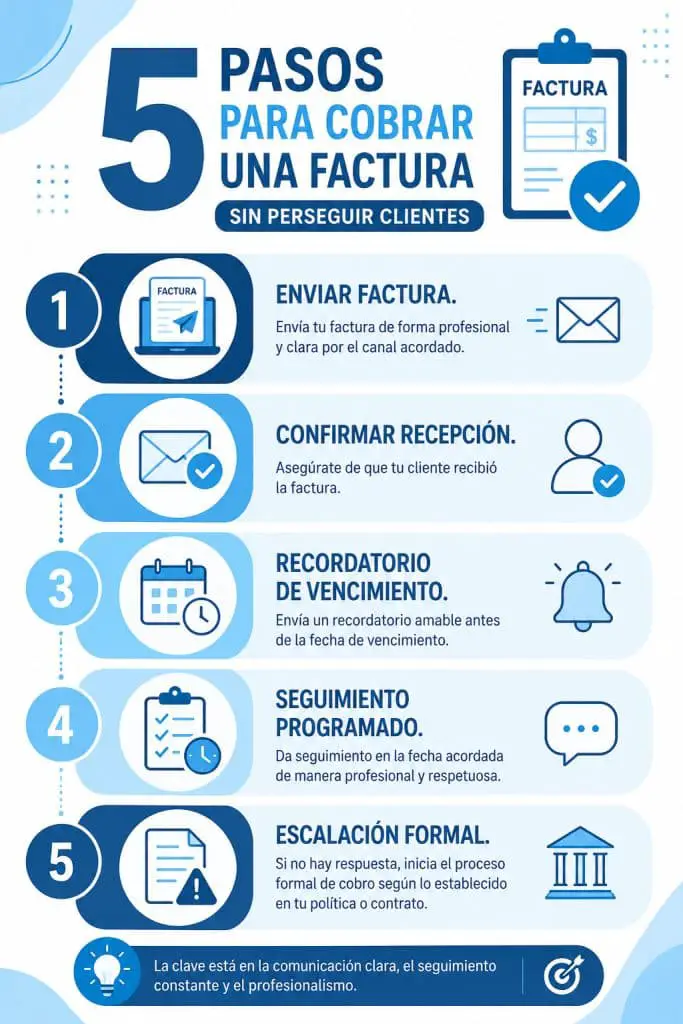 5 PASOS PARA COBRAR UNA FACTURA

SIN PERSEGUIR CLIENTES

FACTURA

$

1

FACTURA

ENVIAR FACTURA.

Envía tu factura de forma profesional y clara por el canal acordado.

2

CONFIRMAR RECEPCIÓN.

Asegúrate de que tu cliente recibió la factura.

3

RECORDATORIO DE VENCIMIENTO.

Envía un recordatorio amable antes de la fecha de vencimiento.

4

SEGUIMIENTO PROGRAMADO.

Da seguimiento en la fecha acordada de manera profesional y respetuosa.

5

ESCALACIÓN FORMAL.

Si no hay respuesta, inicia el proceso formal de cobro según lo establecido en tu política o contrato.

La clave está en la comunicación clara, el seguimiento constante y el profesionalismo.